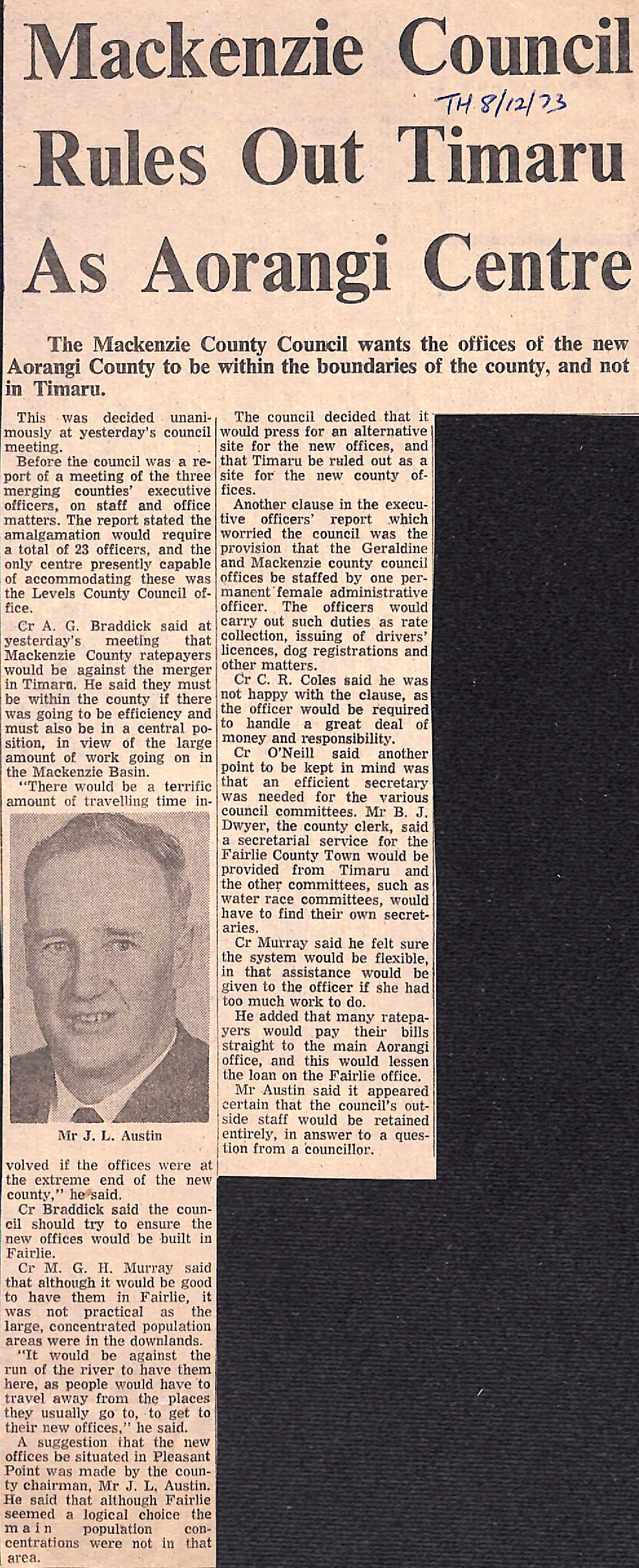 Mackenzie Council Rules Out Timaru As Aorangi Centre

TH 8/12/73

The Mackenzie County Council wants the offices of the new Aorangi County to be within the boundaries of the county, and not in Timaru.

This was decided unanimously at yesterday's council meeting.

Before the council was a report of a meeting of the three merging counties' executive officers, on staff and office matters. The report stated the amalgamation would require a total of 23 officers, and the only centre presently capable of accommodating these was the Levels County Council office.

Cr A. G. Braddick said at yesterday's meeting that Mackenzie County ratepayers would be against the merger in Timaru. He said they must be within the county if there was going to be efficiency and must also be in a central position, in view of the large amount of work going on in the Mackenzie Basin.

"There would be a terrific amount of travelling time involved if the offices were at the extreme end of the new county," he said.

Mr J. L. Austin

Cr Braddick said the council should try to ensure the new offices would be built in Fairlie.

Cr M. G. H. Murray said that although it would be good to have them in Fairlie, it was not practical as the large, concentrated population areas were in the downlands.

"It would be against the run of the river to have them here, as people would have to travel away from the places they usually go to, to get to their new offices," he said.

A suggestion that the new offices be situated in Pleasant Point was made by the county chairman, Mr J. L. Austin. He said that although Fairlie seemed a logical choice the main population concentrations were not in that area.

The council decided that it would press for an alternative site for the new offices, and that Timaru be ruled out as a site for the new county offices.

Another clause in the executive officers' report which worried the council was the provision that the Geraldine and Mackenzie county council offices be staffed by one permanent female administrative officer. The officers would carry out such duties as rate collection, issuing of drivers' licences, dog registrations and other matters.

Cr C. R. Coles said he was not happy with the clause, as the officer would be required to handle a great deal of money and responsibility.

Cr O'Neill said another point to be kept in mind was that an efficient secretary was needed for the various council committees. Mr B. J. Dwyer, the county clerk, said a secretarial service for the Fairlie County Town would be provided from Timaru and the other committees, such as water race committees, would have to find their own secretaries.

Cr Murray said he felt sure the system would be flexible, in that assistance would be given to the officer if she had too much work to do.

He added that many ratepayers would pay their bills straight to the main Aorangi office, and this would lessen the loan on the Fairlie office.

Mr Austin said it appeared certain that the council's outside staff would be retained entirely, in answer to a question from a councillor.